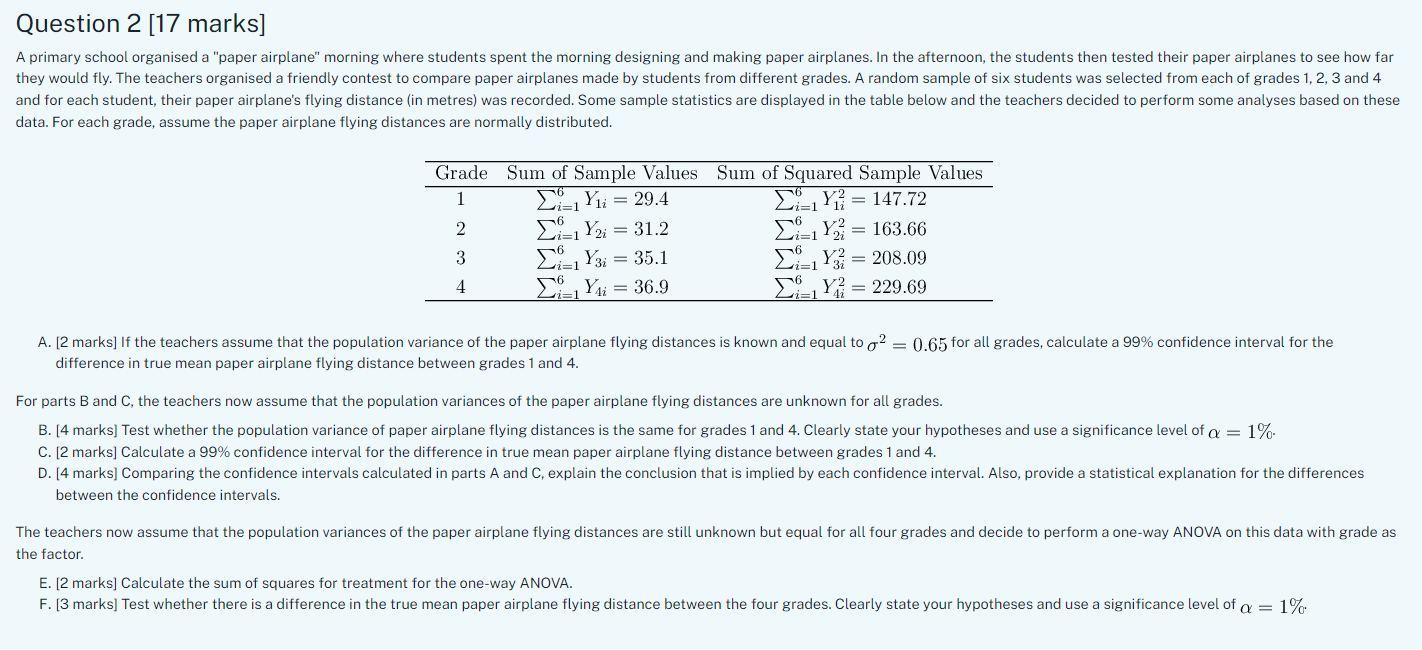 Question 2 [17 marks]

A primary school organised a "paper airplane" morning where students spent the morning designing and making paper airplanes. In the afternoon, the students then tested their paper airplanes to see how far they would fly. The teachers organised a friendly contest to compare paper airplanes made by students from different grades. A random sample of six students was selected from each of grades 1, 2, 3 and 4 and for each student, their paper airplane's flying distance (in metres) was recorded. Some sample statistics are displayed in the table below and the teachers decided to perform some analyses based on these data. For each grade, assume the paper airplane flying distances are normally distributed.

| Grade | Sum of Sample Values | Sum of Squared Sample Values |
|---|---|---|
| 1 | $\sum_{i=1}^{6} Y_{1i} = 29.4$ | $\sum_{i=1}^{6} Y_{1i}^2 = 147.72$ |
| 2 | $\sum_{i=1}^{6} Y_{2i} = 31.2$ | $\sum_{i=1}^{6} Y_{2i}^2 = 163.66$ |
| 3 | $\sum_{i=1}^{6} Y_{3i} = 35.1$ | $\sum_{i=1}^{6} Y_{3i}^2 = 208.09$ |
| 4 | $\sum_{i=1}^{6} Y_{4i} = 36.9$ | $\sum_{i=1}^{6} Y_{4i}^2 = 229.69$ |

A. [2 marks] If the teachers assume that the population variance of the paper airplane flying distances is known and equal to $\sigma^2 = 0.65$ for all grades, calculate a 99% confidence interval for the difference in true mean paper airplane flying distance between grades 1 and 4.

For parts B and C, the teachers now assume that the population variances of the paper airplane flying distances are unknown for all grades.

B. [4 marks] Test whether the population variance of paper airplane flying distances is the same for grades 1 and 4. Clearly state your hypotheses and use a significance level of $\alpha = 1\%$.
C. [2 marks] Calculate a 99% confidence interval for the difference in true mean paper airplane flying distance between grades 1 and 4.
D. [4 marks] Comparing the confidence intervals calculated in parts A and C, explain the conclusion that is implied by each confidence interval. Also, provide a statistical explanation for the differences between the confidence intervals.

The teachers now assume that the population variances of the paper airplane flying distances are still unknown but equal for all four grades and decide to perform a one-way ANOVA on this data with grade as the factor.

E. [2 marks] Calculate the sum of squares for treatment for the one-way ANOVA.
F. [3 marks] Test whether there is a difference in the true mean paper airplane flying distance between the four grades. Clearly state your hypotheses and use a significance level of $\alpha = 1\%$.